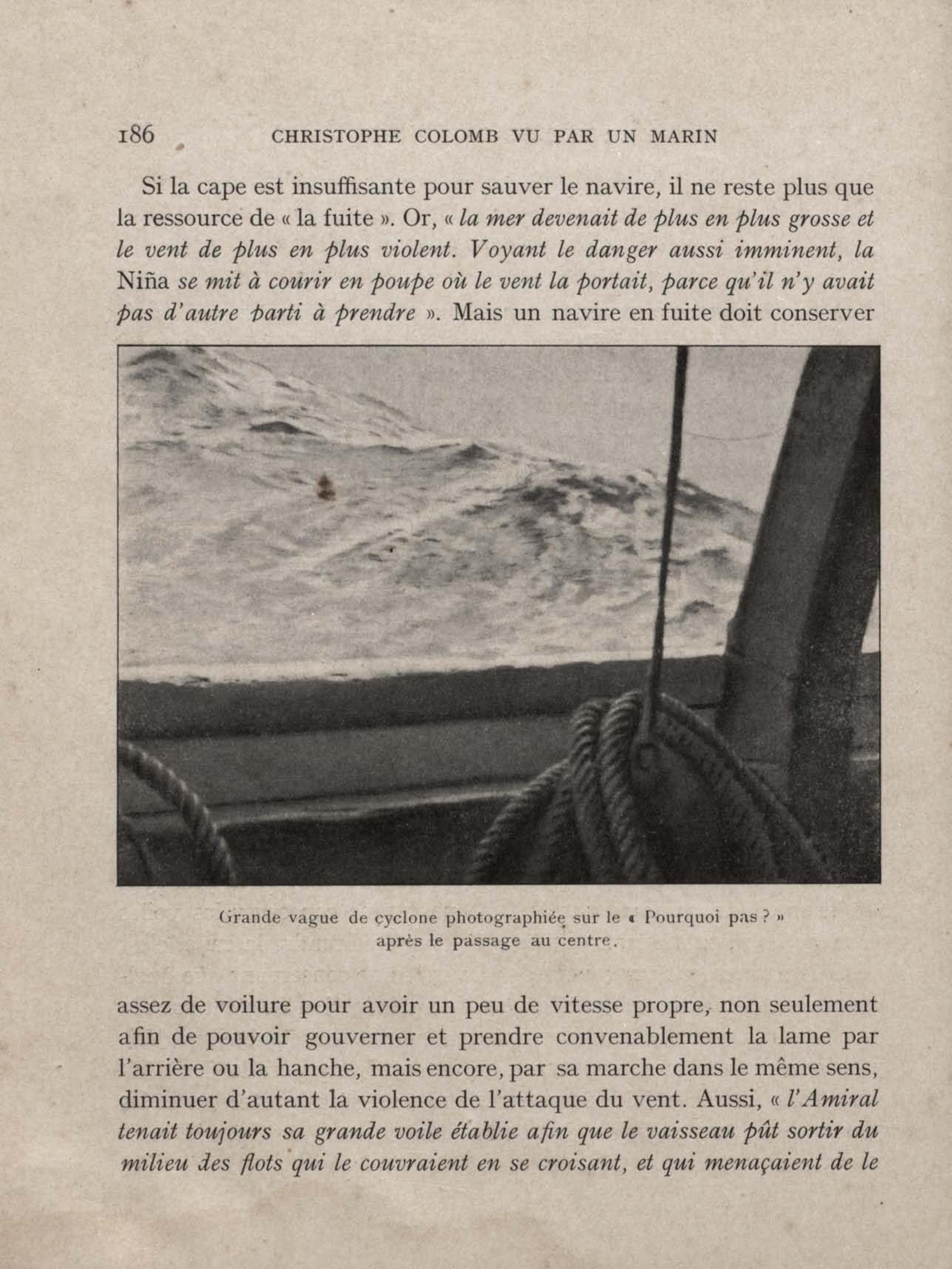 186 CHRISTOPHE COLOMB VU PAR UN MARIN

Si la cape est insuffisante pour sauver le navire, il ne reste plus que la ressource de « la fuite ». Or, « la mer devenait de plus en plus grosse et le vent de plus en plus violent. Voyant le danger aussi imminent, la Niña se mit à courir en poupe où le vent la portait, parce qu'il n'y avait pas d'autre parti à prendre ». Mais un navire en fuite doit conserver

Grande vague de cyclone photographiée sur le « Pourquoi pas ? » après le passage au centre.

assez de voilure pour avoir un peu de vitesse propre, non seulement afin de pouvoir gouverner et prendre convenablement la lame par l'arrière ou la hanche, mais encore, par sa marche dans le même sens, diminuer d'autant la violence de l'attaque du vent. Aussi, « l'Amiral tenait toujours sa grande voile établie afin que le vaisseau pût sortir du milieu des flots qui le couvraient en se croisant, et qui menaçaient de le